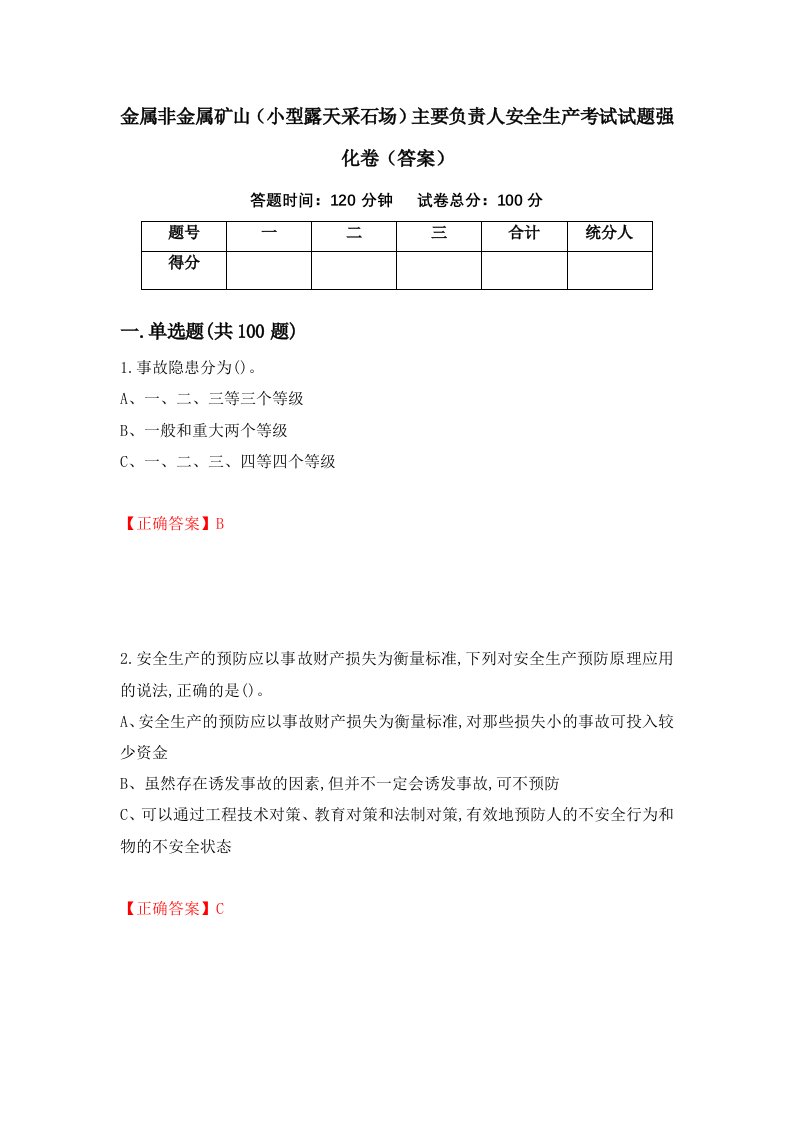 金属非金属矿山（小型露天采石场）主要负责人安全生产考试试题强化卷（答案）

答题时间：120 分钟　试卷总分：100 分

| 题号 | 一 | 二 | 三 | 合计 | 统分人 |
|---|---|---|---|---|---|
| 得分 | | | | | |

一.单选题(共100题)

1.事故隐患分为()。
A、一、二、三等三个等级
B、一般和重大两个等级
C、一、二、三、四等四个等级

【正确答案】B

2.安全生产的预防应以事故财产损失为衡量标准,下列对安全生产预防原理应用的说法,正确的是()。
A、安全生产的预防应以事故财产损失为衡量标准,对那些损失小的事故可投入较少资金
B、虽然存在诱发事故的因素,但并不一定会诱发事故,可不预防
C、可以通过工程技术对策、教育对策和法制对策,有效地预防人的不安全行为和物的不安全状态

【正确答案】C